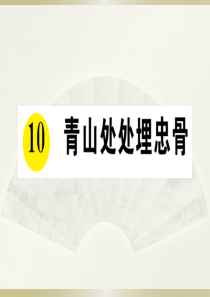 10 青山处处埋忠骨